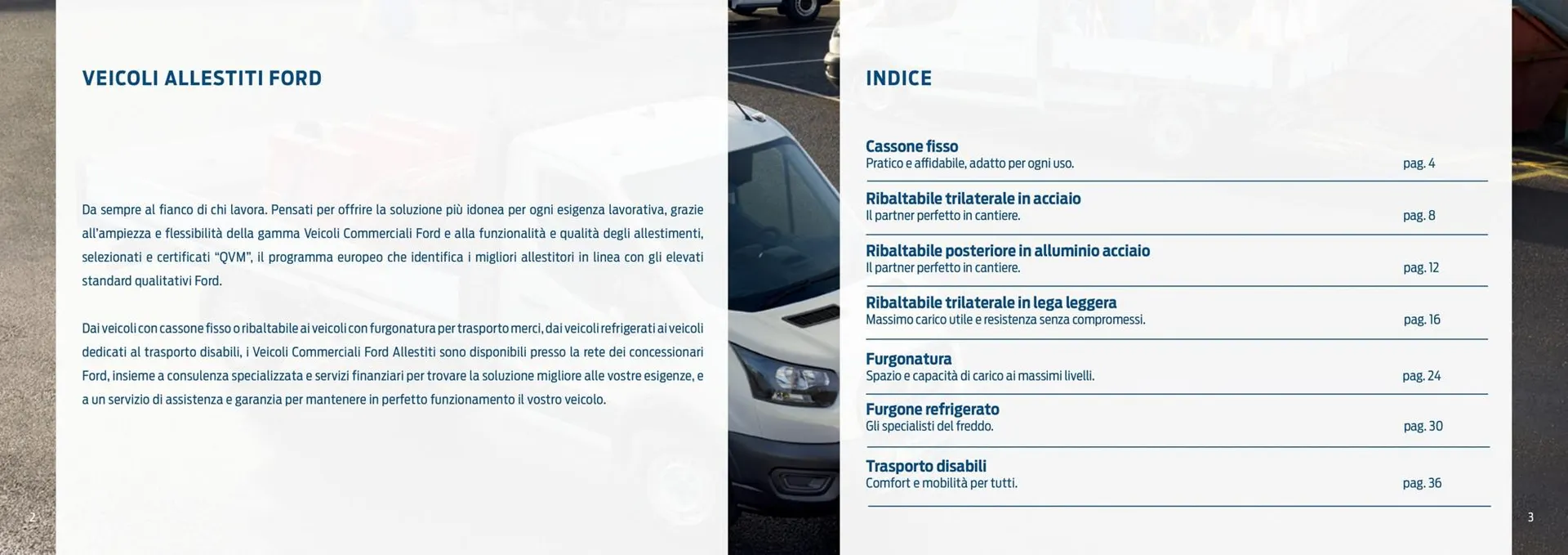 VEICOLI ALLESTITI FORD

Da sempre al fianco di chi lavora. Pensati per offrire la soluzione più idonea per ogni esigenza lavorativa, grazie all'ampiezza e flessibilità della gamma Veicoli Commerciali Ford e alla funzionalità e qualità degli allestimenti, selezionati e certificati "QVM", il programma europeo che identifica i migliori allestitori in linea con gli elevati standard qualitativi Ford.

Dai veicoli con cassone fisso o ribaltabile ai veicoli con furgonatura per trasporto merci, dai veicoli refrigerati ai veicoli dedicati al trasporto disabili, i Veicoli Commerciali Ford Allestiti sono disponibili presso la rete dei concessionari Ford, insieme a consulenza specializzata e servizi finanziari per trovare la soluzione migliore alle vostre esigenze, e a un servizio di assistenza e garanzia per mantenere in perfetto funzionamento il vostro veicolo.

2

INDICE

Cassone fisso
Pratico e affidabile, adatto per ogni uso. pag. 4

Ribaltabile trilaterale in acciaio
Il partner perfetto in cantiere. pag. 8

Ribaltabile posteriore in alluminio acciaio
Il partner perfetto in cantiere. pag. 12

Ribaltabile trilaterale in lega leggera
Massimo carico utile e resistenza senza compromessi. pag. 16

Furgonatura
Spazio e capacità di carico ai massimi livelli. pag. 24

Furgone refrigerato
Gli specialisti del freddo. pag. 30

Trasporto disabili
Comfort e mobilità per tutti. pag. 36

3